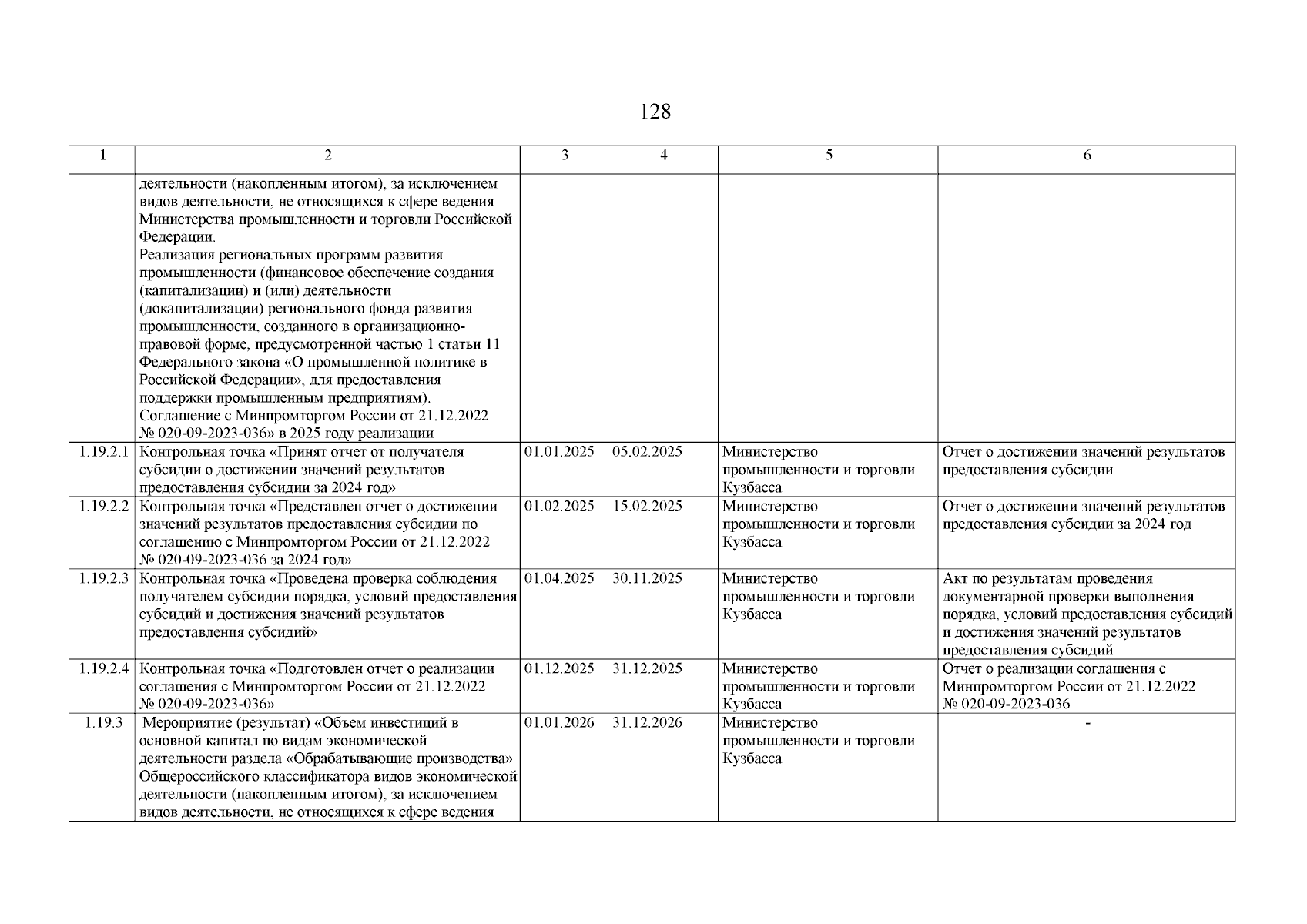 128

| 1 | 2 | 3 | 4 | 5 | 6 |
|---|---|---|---|---|---|
| | деятельности (накопленным итогом), за исключением видов деятельности, не относящихся к сфере ведения Министерства промышленности и торговли Российской Федерации. Реализация региональных программ развития промышленности (финансовое обеспечение создания (капитализации) и (или) деятельности (докапитализации) регионального фонда развития промышленности, созданного в организационно-правовой форме, предусмотренной частью 1 статьи 11 Федерального закона «О промышленной политике в Российской Федерации», для предоставления поддержки промышленным предприятиям). Соглашение с Минпромторгом России от 21.12.2022 № 020-09-2023-036» в 2025 году реализации | | | | |
| 1.19.2.1 | Контрольная точка «Принят отчет от получателя субсидии о достижении значений результатов предоставления субсидии за 2024 год» | 01.01.2025 | 05.02.2025 | Министерство промышленности и торговли Кузбасса | Отчет о достижении значений результатов предоставления субсидии |
| 1.19.2.2 | Контрольная точка «Представлен отчет о достижении значений результатов предоставления субсидии по соглашению с Минпромторгом России от 21.12.2022 № 020-09-2023-036 за 2024 год» | 01.02.2025 | 15.02.2025 | Министерство промышленности и торговли Кузбасса | Отчет о достижении значений результатов предоставления субсидии за 2024 год |
| 1.19.2.3 | Контрольная точка «Проведена проверка соблюдения получателем субсидии порядка, условий предоставления субсидий и достижения значений результатов предоставления субсидий» | 01.04.2025 | 30.11.2025 | Министерство промышленности и торговли Кузбасса | Акт по результатам проведения документарной проверки выполнения порядка, условий предоставления субсидий и достижения значений результатов предоставления субсидий |
| 1.19.2.4 | Контрольная точка «Подготовлен отчет о реализации соглашения с Минпромторгом России от 21.12.2022 № 020-09-2023-036» | 01.12.2025 | 31.12.2025 | Министерство промышленности и торговли Кузбасса | Отчет о реализации соглашения с Минпромторгом России от 21.12.2022 № 020-09-2023-036 |
| 1.19.3 | Мероприятие (результат) «Объем инвестиций в основной капитал по видам экономической деятельности раздела «Обрабатывающие производства» Общероссийского классификатора видов экономической деятельности (накопленным итогом), за исключением видов деятельности, не относящихся к сфере ведения | 01.01.2026 | 31.12.2026 | Министерство промышленности и торговли Кузбасса | - |